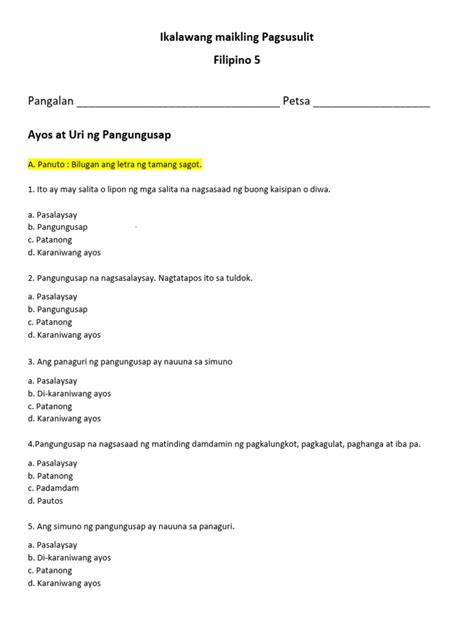 Ikalawang maikling Pagsusulit

Filipino 5

Pangalan ________________________________ Petsa __________________

Ayos at Uri ng Pangungusap

A. Panuto : Bilugan ang letra ng tamang sagot.

1. Ito ay may salita o lipon ng mga salita na nagsasaad ng buong kaisipan o diwa.

a. Pasalaysay
b. Pangungusap
c. Patanong
d. Karaniwang ayos

2. Pangungusap na nagsasalaysay. Nagtatapos ito sa tuldok.

a. Pasalaysay
b. Pangungusap
c. Patanong
d. Karaniwang ayos

3. Ang panaguri ng pangungusap ay nauuna sa simuno

a. Pasalaysay
b. Di-karaniwang ayos
c. Patanong
d. Karaniwang ayos

4.Pangungusap na nagsasaad ng matinding damdamin ng pagkalungkot, pagkagulat, paghanga at iba pa.

a. Pasalaysay
b. Patanong
c. Padamdam
d. Pautos

5. Ang simuno ng pangungusap ay nauuna sa panaguri.

a. Pasalaysay
b. Di-karaniwang ayos
c. Patanong
d. Karaniwang ayos